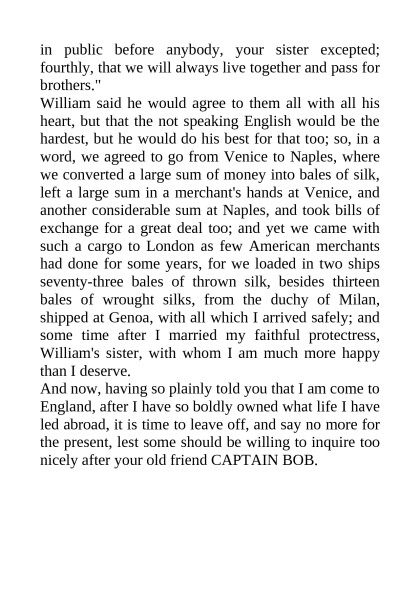 in public before anybody, your sister excepted; fourthly, that we will always live together and pass for brothers."
William said he would agree to them all with all his heart, but that the not speaking English would be the hardest, but he would do his best for that too; so, in a word, we agreed to go from Venice to Naples, where we converted a large sum of money into bales of silk, left a large sum in a merchant's hands at Venice, and another considerable sum at Naples, and took bills of exchange for a great deal too; and yet we came with such a cargo to London as few American merchants had done for some years, for we loaded in two ships seventy-three bales of thrown silk, besides thirteen bales of wrought silks, from the duchy of Milan, shipped at Genoa, with all which I arrived safely; and some time after I married my faithful protectress, William's sister, with whom I am much more happy than I deserve.
And now, having so plainly told you that I am come to England, after I have so boldly owned what life I have led abroad, it is time to leave off, and say no more for the present, lest some should be willing to inquire too nicely after your old friend CAPTAIN BOB.